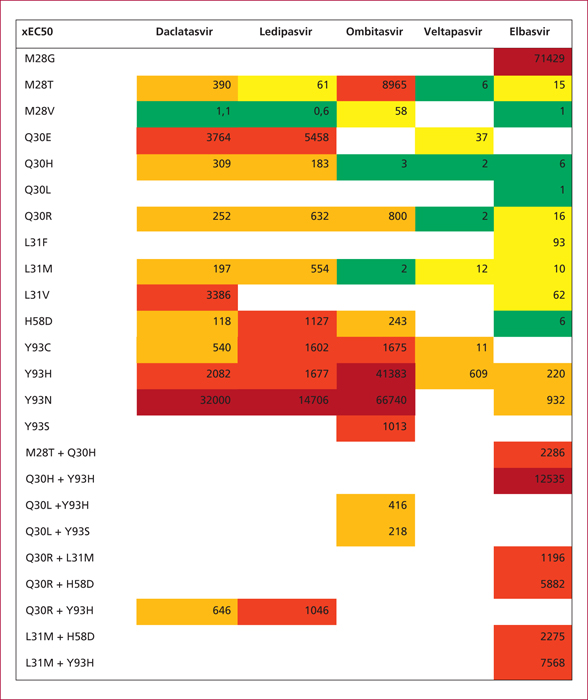 | xEC50 | Daclatasvir | Ledipasvir | Ombitasvir | Veltapasvir | Elbasvir |
|---|---|---|---|---|---|
| M28G | | | | | 71429 |
| M28T | 390 | 61 | 8965 | 6 | 15 |
| M28V | 1,1 | 0,6 | 58 | | 1 |
| Q30E | 3764 | 5458 | | 37 | |
| Q30H | 309 | 183 | 3 | 2 | 6 |
| Q30L | | | | | 1 |
| Q30R | 252 | 632 | 800 | 2 | 16 |
| L31F | | | | | 93 |
| L31M | 197 | 554 | 2 | 12 | 10 |
| L31V | 3386 | | | | 62 |
| H58D | 118 | 1127 | 243 | | 6 |
| Y93C | 540 | 1602 | 1675 | 11 | |
| Y93H | 2082 | 1677 | 41383 | 609 | 220 |
| Y93N | 32000 | 14706 | 66740 | | 932 |
| Y93S | | | 1013 | | |
| M28T + Q30H | | | | | 2286 |
| Q30H + Y93H | | | | | 12535 |
| Q30L +Y93H | | | 416 | | |
| Q30L + Y93S | | | 218 | | |
| Q30R + L31M | | | | | 1196 |
| Q30R + H58D | | | | | 5882 |
| Q30R + Y93H | 646 | 1046 | | | |
| L31M + H58D | | | | | 2275 |
| L31M + Y93H | | | | | 7568 |